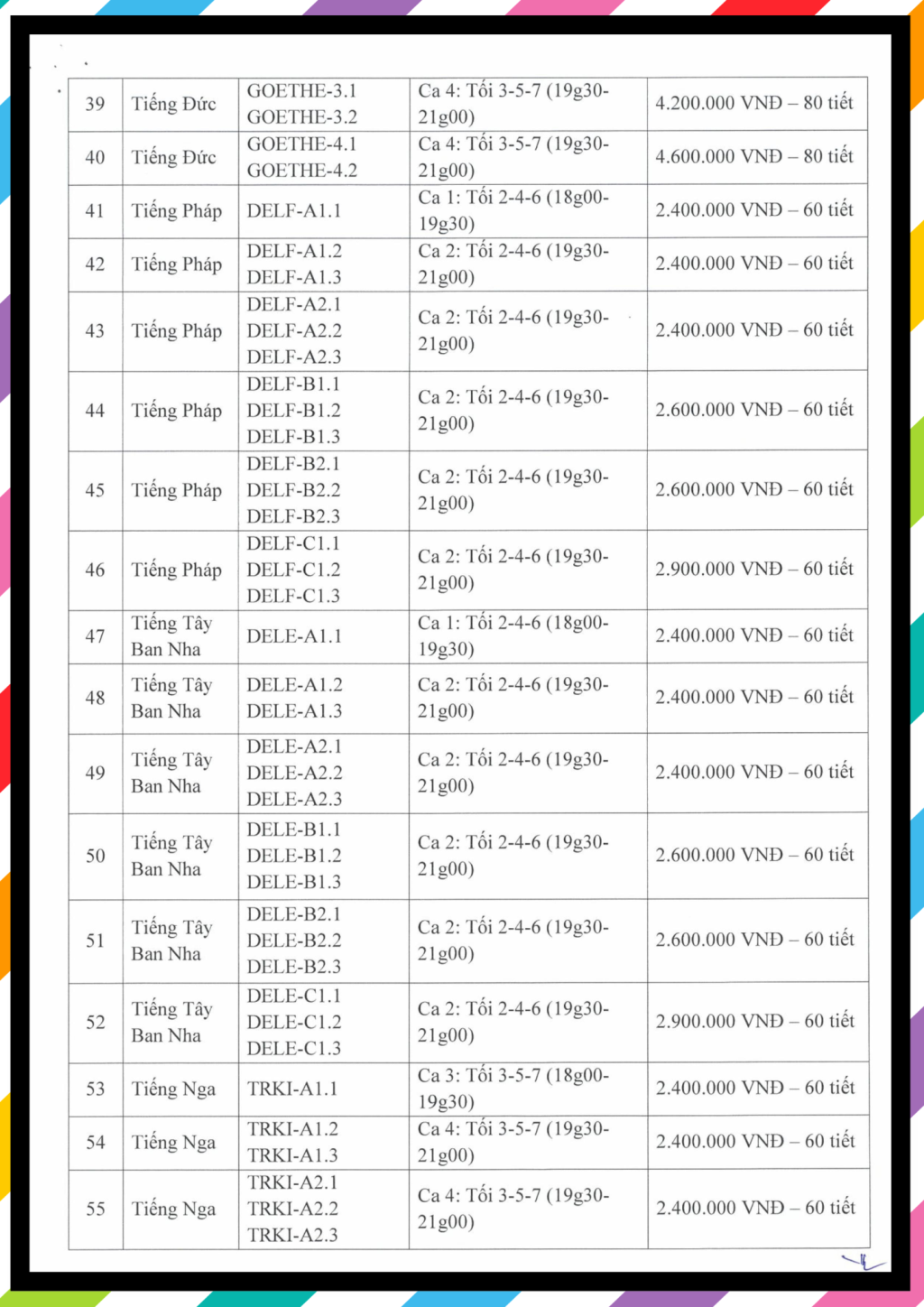 | 39 | Tiếng Đức | GOETHE-3.1 GOETHE-3.2 | Ca 4: Tối 3-5-7 (19g30-21g00) | 4.200.000 VNĐ – 80 tiết |
|---|---|---|---|---|
| 40 | Tiếng Đức | GOETHE-4.1 GOETHE-4.2 | Ca 4: Tối 3-5-7 (19g30-21g00) | 4.600.000 VNĐ – 80 tiết |
| 41 | Tiếng Pháp | DELF-A1.1 | Ca 1: Tối 2-4-6 (18g00-19g30) | 2.400.000 VNĐ – 60 tiết |
| 42 | Tiếng Pháp | DELF-A1.2 DELF-A1.3 | Ca 2: Tối 2-4-6 (19g30-21g00) | 2.400.000 VNĐ – 60 tiết |
| 43 | Tiếng Pháp | DELF-A2.1 DELF-A2.2 DELF-A2.3 | Ca 2: Tối 2-4-6 (19g30-21g00) | 2.400.000 VNĐ – 60 tiết |
| 44 | Tiếng Pháp | DELF-B1.1 DELF-B1.2 DELF-B1.3 | Ca 2: Tối 2-4-6 (19g30-21g00) | 2.600.000 VNĐ – 60 tiết |
| 45 | Tiếng Pháp | DELF-B2.1 DELF-B2.2 DELF-B2.3 | Ca 2: Tối 2-4-6 (19g30-21g00) | 2.600.000 VNĐ – 60 tiết |
| 46 | Tiếng Pháp | DELF-C1.1 DELF-C1.2 DELF-C1.3 | Ca 2: Tối 2-4-6 (19g30-21g00) | 2.900.000 VNĐ – 60 tiết |
| 47 | Tiếng Tây Ban Nha | DELE-A1.1 | Ca 1: Tối 2-4-6 (18g00-19g30) | 2.400.000 VNĐ – 60 tiết |
| 48 | Tiếng Tây Ban Nha | DELE-A1.2 DELE-A1.3 | Ca 2: Tối 2-4-6 (19g30-21g00) | 2.400.000 VNĐ – 60 tiết |
| 49 | Tiếng Tây Ban Nha | DELE-A2.1 DELE-A2.2 DELE-A2.3 | Ca 2: Tối 2-4-6 (19g30-21g00) | 2.400.000 VNĐ – 60 tiết |
| 50 | Tiếng Tây Ban Nha | DELE-B1.1 DELE-B1.2 DELE-B1.3 | Ca 2: Tối 2-4-6 (19g30-21g00) | 2.600.000 VNĐ – 60 tiết |
| 51 | Tiếng Tây Ban Nha | DELE-B2.1 DELE-B2.2 DELE-B2.3 | Ca 2: Tối 2-4-6 (19g30-21g00) | 2.600.000 VNĐ – 60 tiết |
| 52 | Tiếng Tây Ban Nha | DELE-C1.1 DELE-C1.2 DELE-C1.3 | Ca 2: Tối 2-4-6 (19g30-21g00) | 2.900.000 VNĐ – 60 tiết |
| 53 | Tiếng Nga | TRKI-A1.1 | Ca 3: Tối 3-5-7 (18g00-19g30) | 2.400.000 VNĐ – 60 tiết |
| 54 | Tiếng Nga | TRKI-A1.2 TRKI-A1.3 | Ca 4: Tối 3-5-7 (19g30-21g00) | 2.400.000 VNĐ – 60 tiết |
| 55 | Tiếng Nga | TRKI-A2.1 TRKI-A2.2 TRKI-A2.3 | Ca 4: Tối 3-5-7 (19g30-21g00) | 2.400.000 VNĐ – 60 tiết |